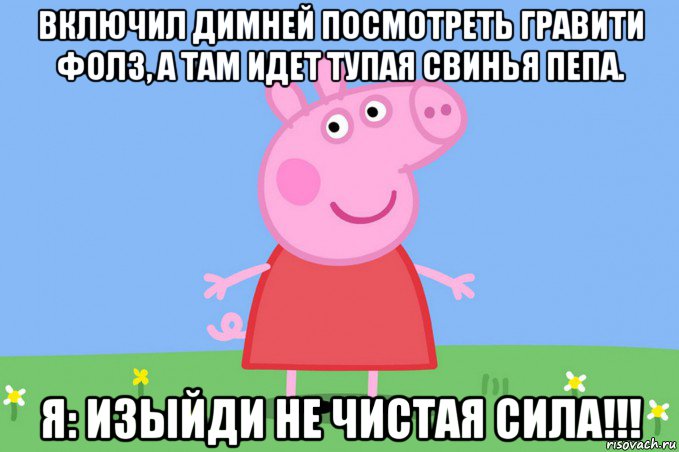 ВКЛЮЧИЛ ДИМНЕЙ ПОСМОТРЕТЬ ГРАВИТИ ФОЛЗ, А ТАМ ИДЕТ ТУПАЯ СВИНЬЯ ПЕПА.

Я: ИЗЫЙДИ НЕ ЧИСТАЯ СИЛА!!!

risovach.ru